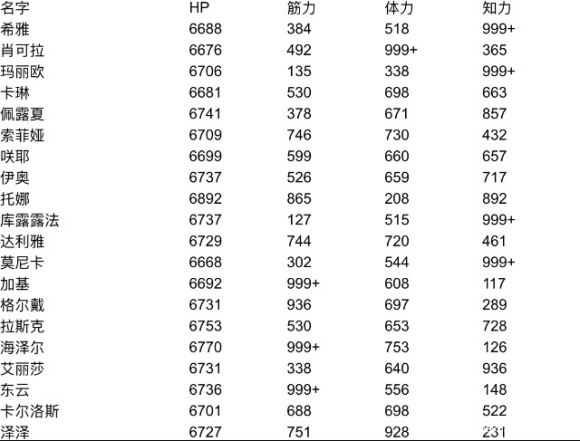 | 名字 | HP | 筋力 | 体力 | 知力 |
|---|---|---|---|---|
| 希雅 | 6688 | 384 | 518 | 999+ |
| 肖可拉 | 6676 | 492 | 999+ | 365 |
| 玛丽欧 | 6706 | 135 | 338 | 999+ |
| 卡琳 | 6681 | 530 | 698 | 663 |
| 佩露夏 | 6741 | 378 | 671 | 857 |
| 索菲娅 | 6709 | 746 | 730 | 432 |
| 咲耶 | 6699 | 599 | 660 | 657 |
| 伊奥 | 6737 | 526 | 659 | 717 |
| 托娜 | 6892 | 865 | 208 | 892 |
| 库露露法 | 6737 | 127 | 515 | 999+ |
| 达利雅 | 6729 | 744 | 720 | 461 |
| 莫尼卡 | 6668 | 302 | 544 | 999+ |
| 加基 | 6692 | 999+ | 608 | 117 |
| 格尔戴 | 6731 | 936 | 697 | 289 |
| 拉斯克 | 6753 | 530 | 653 | 728 |
| 海泽尔 | 6770 | 999+ | 753 | 126 |
| 艾丽莎 | 6731 | 338 | 640 | 936 |
| 东云 | 6736 | 999+ | 556 | 148 |
| 卡尔洛斯 | 6701 | 688 | 698 | 522 |
| 泽泽 | 6727 | 751 | 928 | 231 |